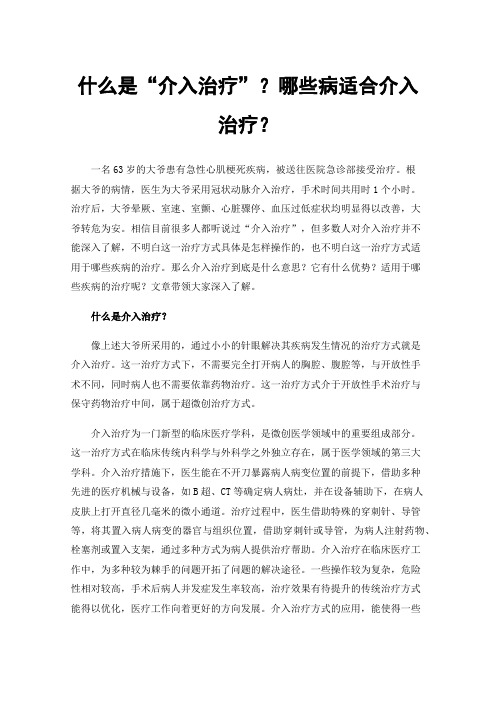 什么是“介入治疗”？哪些病适合介入治疗？

一名63岁的大爷患有急性心肌梗死疾病，被送往医院急诊部接受治疗。根据大爷的病情，医生为大爷采用冠状动脉介入治疗，手术时间共用时1个小时。治疗后，大爷晕厥、室速、室颤、心脏骤停、血压过低症状均明显得以改善，大爷转危为安。相信目前很多人都听说过“介入治疗”，但多数人对介入治疗并不能深入了解，不明白这一治疗方式具体是怎样操作的，也不明白这一治疗方式适用于哪些疾病的治疗。那么介入治疗到底是什么意思？它有什么优势？适用于哪些疾病的治疗呢？文章带领大家深入了解。

什么是介入治疗？

像上述大爷所采用的，通过小小的针眼解决其疾病发生情况的治疗方式就是介入治疗。这一治疗方式下，不需要完全打开病人的胸腔、腹腔等，与开放性手术不同，同时病人也不需要依靠药物治疗。这一治疗方式介于开放性手术治疗与保守药物治疗中间，属于超微创治疗方式。

介入治疗为一门新型的临床医疗学科，是微创医学领域中的重要组成部分。这一治疗方式在临床传统内科学与外科学之外独立存在，属于医学领域的第三大学科。介入治疗措施下，医生能在不开刀暴露病人病变位置的前提下，借助多种先进的医疗机械与设备，如B超、CT等确定病人病灶，并在设备辅助下，在病人皮肤上打开直径几毫米的微小通道。治疗过程中，医生借助特殊的穿刺针、导管等，将其置入病人病变的器官与组织位置，借助穿刺针或导管，为病人注射药物、栓塞剂或置入支架，通过多种方式为病人提供治疗帮助。介入治疗在临床医疗工作中，为多种较为棘手的问题开拓了问题的解决途径。一些操作较为复杂，危险性相对较高，手术后病人并发症发生率较高，治疗效果有待提升的传统治疗方式能得以优化，医疗工作向着更好的方向发展。介入治疗方式的应用，能使得一些